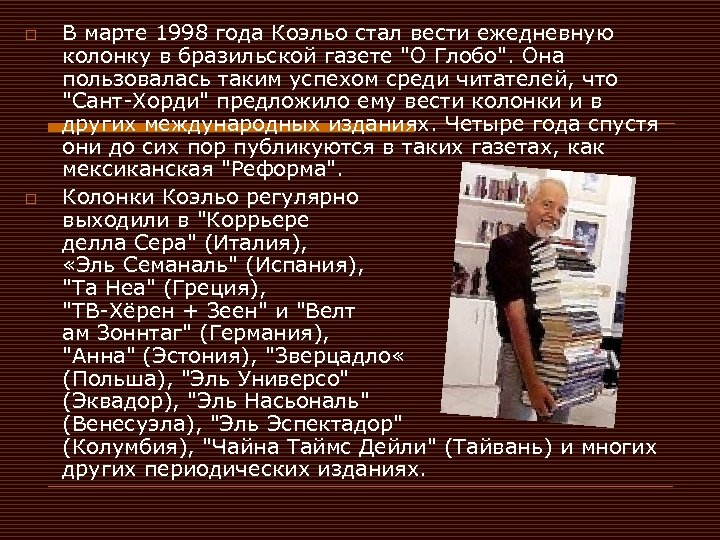 В марте 1998 года Коэльо стал вести ежедневную колонку в бразильской газете "О Глобо". Она пользовалась таким успехом среди читателей, что "Сант-Хорди" предложило ему вести колонки и в других международных изданиях. Четыре года спустя они до сих пор публикуются в таких газетах, как мексиканская "Реформа".

Колонки Коэльо регулярно выходили в "Коррьере делла Сера" (Италия), «Эль Семаналь" (Испания), "Та Неа" (Греция), "ТВ-Хёрен + Зеен" и "Велт ам Зоннтаг" (Германия), "Анна" (Эстония), "Зверцадло« (Польша), "Эль Универсо" (Эквадор), "Эль Насьональ" (Венесуэла), "Эль Эспектадор" (Колумбия), "Чайна Таймс Дейли" (Тайвань) и многих других периодических изданиях.